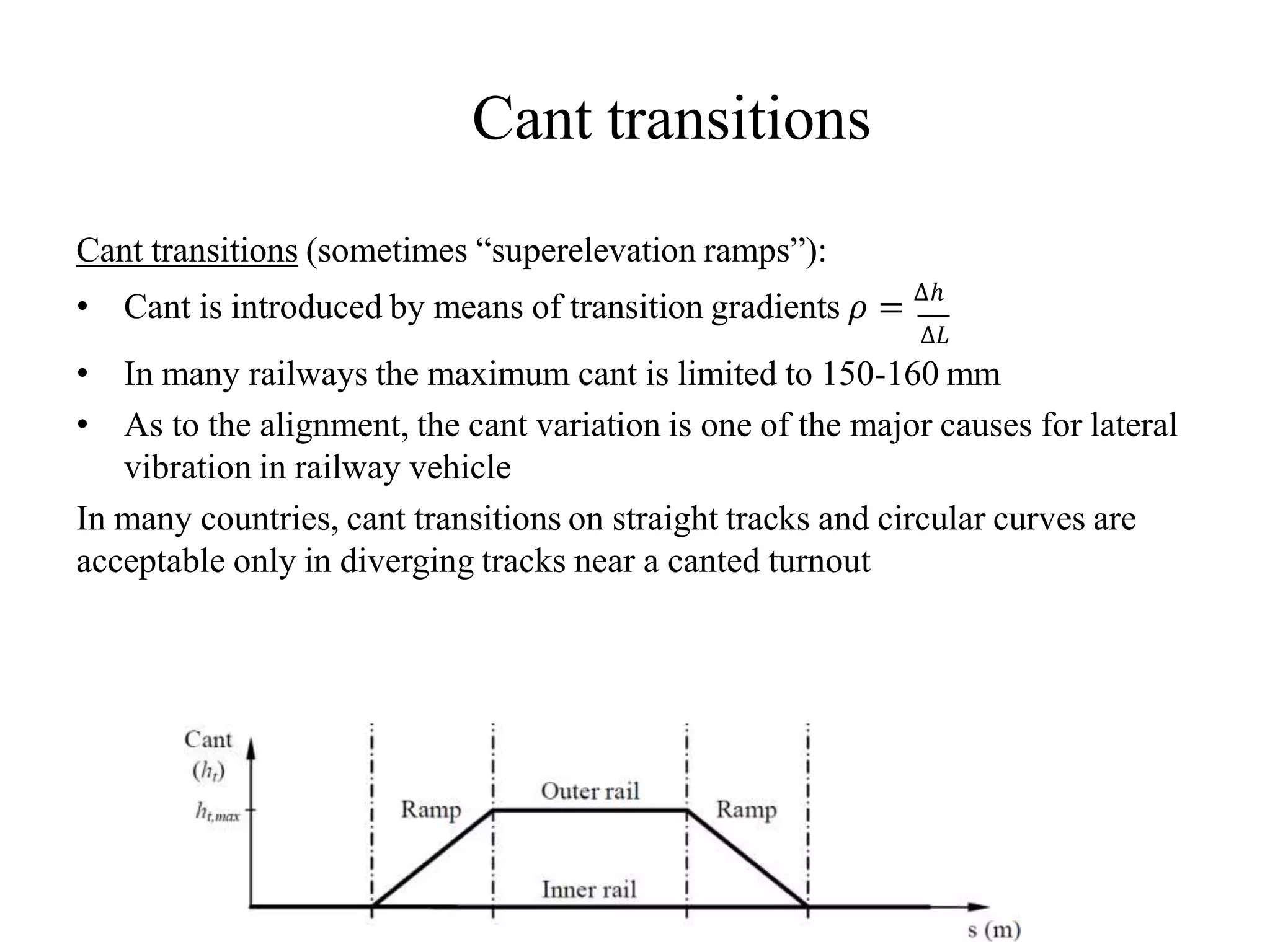 Cant transitions

Cant transitions (sometimes “superelevation ramps”):

• Cant is introduced by means of transition gradients $\rho = \frac{\Delta h}{\Delta L}$
• In many railways the maximum cant is limited to 150-160 mm
• As to the alignment, the cant variation is one of the major causes for lateral vibration in railway vehicle

In many countries, cant transitions on straight tracks and circular curves are acceptable only in diverging tracks near a canted turnout

Cant
$(h_t)$
$h_{t,max}$
Ramp
Outer rail
Ramp
Inner rail
s (m)